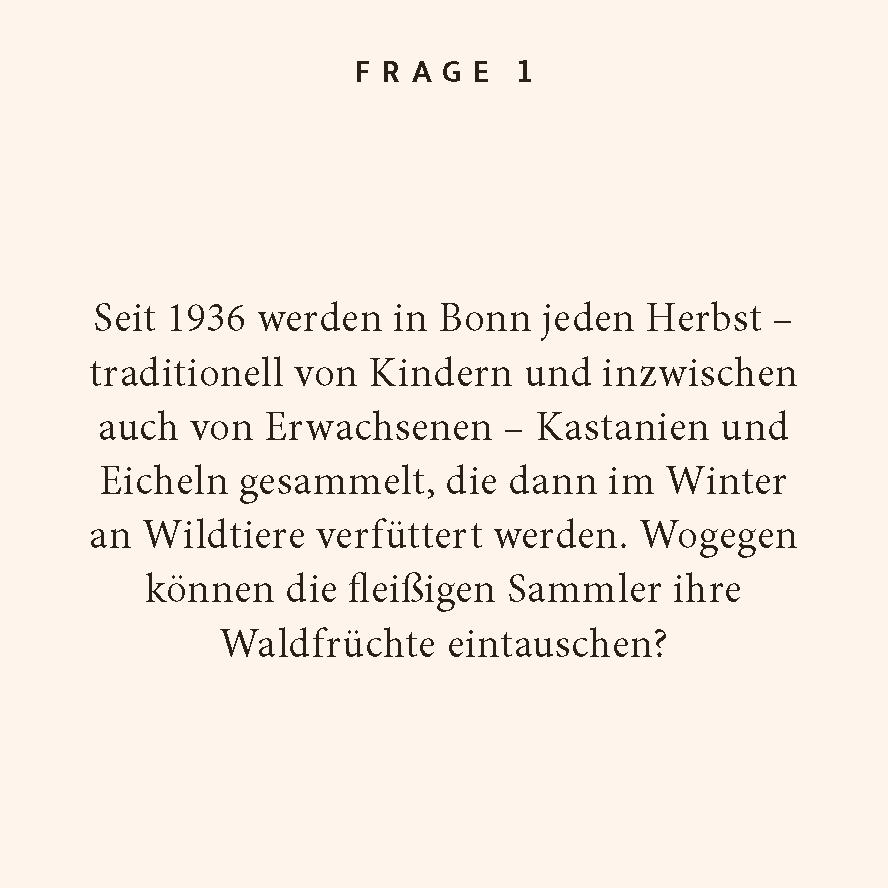 FRAGE 1

Seit 1936 werden in Bonn jeden Herbst – traditionell von Kindern und inzwischen auch von Erwachsenen – Kastanien und Eicheln gesammelt, die dann im Winter an Wildtiere verfüttert werden. Wogegen können die fleißigen Sammler ihre Waldfrüchte eintauschen?